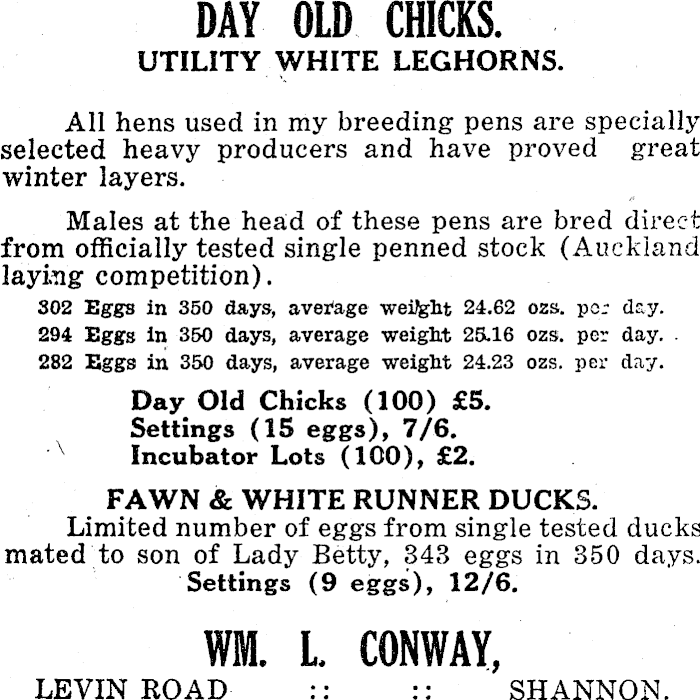 DAY OLD CHICKS.
UTILITY WHITE LEGHORNS.

All hens used in my breeding pens are specially selected heavy producers and have proved great winter layers.

Males at the head of these pens are bred direct from officially tested single penned stock (Auckland laying competition).

302 Eggs in 350 days, average weight 24.62 ozs. per day.
294 Eggs in 350 days, average weight 25.16 ozs. per day.
282 Eggs in 350 days, average weight 24.23 ozs. per day.

Day Old Chicks (100) £5.
Settings (15 eggs), 7/6.
Incubator Lots (100), £2.

FAWN & WHITE RUNNER DUCKS.
Limited number of eggs from single tested ducks mated to son of Lady Betty, 343 eggs in 350 days.
Settings (9 eggs), 12/6.

WM. L. CONWAY,
LEVIN ROAD :: :: SHANNON.